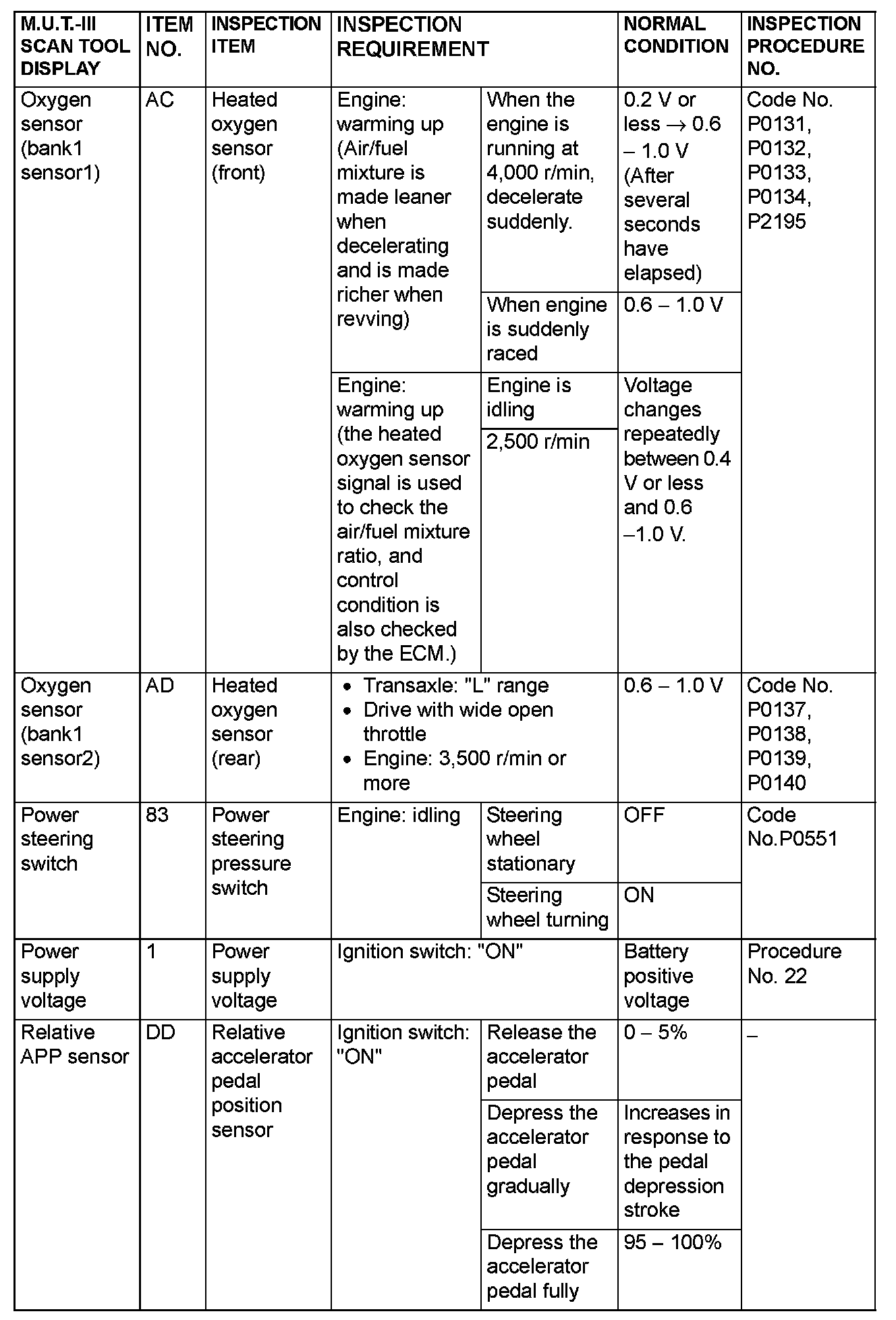 | M.U.T.-III SCAN TOOL DISPLAY | ITEM NO. | INSPECTION ITEM | INSPECTION REQUIREMENT | | NORMAL CONDITION | INSPECTION PROCEDURE NO. |
|---|---|---|---|---|---|---|
| Oxygen sensor (bank1 sensor1) | AC | Heated oxygen sensor (front) | Engine: warming up (Air/fuel mixture is made leaner when decelerating and is made richer when revving) | When the engine is running at 4,000 r/min, decelerate suddenly. | 0.2 V or less $\rightarrow$ 0.6 – 1.0 V (After several seconds have elapsed) | Code No. P0131, P0132, P0133, P0134, P2195 |
| | | | | When engine is suddenly raced | 0.6 – 1.0 V | |
| | | | Engine: warming up (the heated oxygen sensor signal is used to check the air/fuel mixture ratio, and control condition is also checked by the ECM.) | Engine is idling | Voltage changes repeatedly between 0.4 V or less and 0.6 –1.0 V. | |
| | | | | 2,500 r/min | | |
| Oxygen sensor (bank1 sensor2) | AD | Heated oxygen sensor (rear) | • Transaxle: "L" range • Drive with wide open throttle • Engine: 3,500 r/min or more | | 0.6 – 1.0 V | Code No. P0137, P0138, P0139, P0140 |
| Power steering switch | 83 | Power steering pressure switch | Engine: idling | Steering wheel stationary | OFF | Code No.P0551 |
| | | | | Steering wheel turning | ON | |
| Power supply voltage | 1 | Power supply voltage | Ignition switch: "ON" | | Battery positive voltage | Procedure No. 22 |
| Relative APP sensor | DD | Relative accelerator pedal position sensor | Ignition switch: "ON" | Release the accelerator pedal | 0 – 5% | – |
| | | | | Depress the accelerator pedal gradually | Increases in response to the pedal depression stroke | |
| | | | | Depress the accelerator pedal fully | 95 – 100% | |